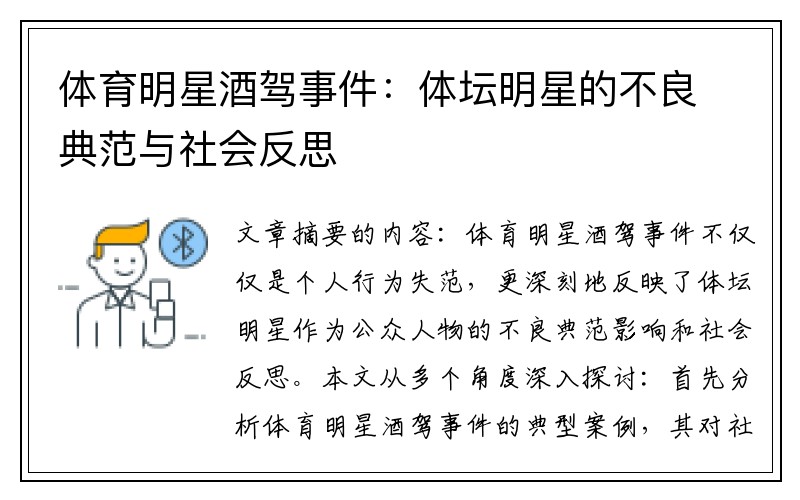 体育明星酒驾事件：体坛明星的不良典范与社会反思

文章摘要的内容：体育明星酒驾事件不仅仅是个人行为失范，更深刻地反映了体坛明星作为公众人物的不良典范影响和社会反思。本文从多个角度深入探讨：首先分析体育明星酒驾事件的典型案例，其对社